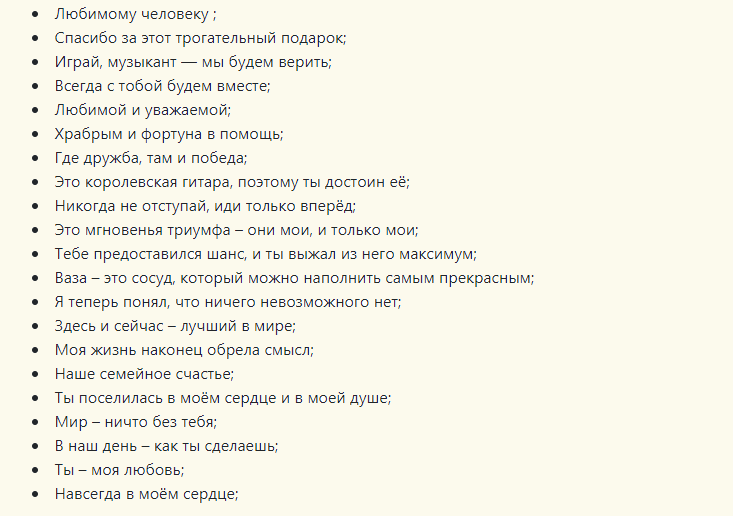 - Любимому человеку ;
- Спасибо за этот трогательный подарок;
- Играй, музыкант — мы будем верить;
- Всегда с тобой будем вместе;
- Любимой и уважаемой;
- Храбрым и фортуна в помощь;
- Где дружба, там и победа;
- Это королевская гитара, поэтому ты достоин её;
- Никогда не отступай, иди только вперёд;
- Это мгновенья триумфа – они мои, и только мои;
- Тебе предоставился шанс, и ты выжал из него максимум;
- Ваза – это сосуд, который можно наполнить самым прекрасным;
- Я теперь понял, что ничего невозможного нет;
- Здесь и сейчас – лучший в мире;
- Моя жизнь наконец обрела смысл;
- Наше семейное счастье;
- Ты поселилась в моём сердце и в моей душе;
- Мир – ничто без тебя;
- В наш день – как ты сделаешь;
- Ты – моя любовь;
- Навсегда в моём сердце;